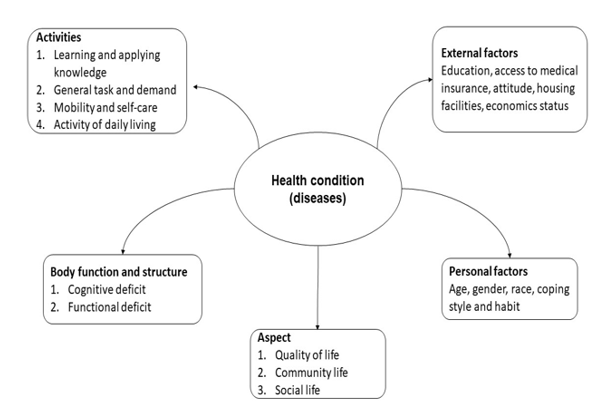 Activities
1. Learning and applying knowledge
2. General task and demand
3. Mobility and self-care
4. Activity of daily living

External factors
Education, access to medical insurance, attitude, housing facilities, economics status

Health condition (diseases)

Body function and structure
1. Cognitive deficit
2. Functional deficit

Personal factors
Age, gender, race, coping style and habit

Aspect
1. Quality of life
2. Community life
3. Social life